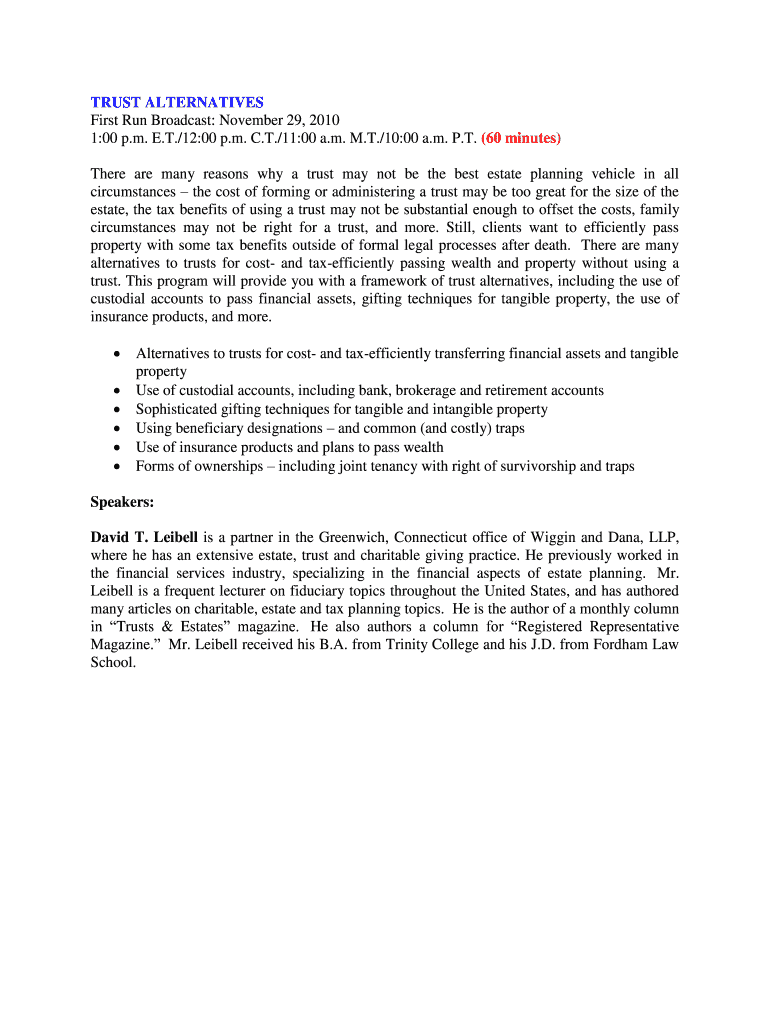 TRUST ALTERNATIVES
First Run Broadcast: November 29, 2010
1:00 p.m. E.T./12:00 p.m. C.T./11:00 a.m. M.T./10:00 a.m. P.T. (60 minutes)

There are many reasons why a trust may not be the best estate planning vehicle in all circumstances – the cost of forming or administering a trust may be too great for the size of the estate, the tax benefits of using a trust may not be substantial enough to offset the costs, family circumstances may not be right for a trust, and more. Still, clients want to efficiently pass property with some tax benefits outside of formal legal processes after death. There are many alternatives to trusts for cost- and tax-efficiently passing wealth and property without using a trust. This program will provide you with a framework of trust alternatives, including the use of custodial accounts to pass financial assets, gifting techniques for tangible property, the use of insurance products, and more.

• Alternatives to trusts for cost- and tax-efficiently transferring financial assets and tangible property
• Use of custodial accounts, including bank, brokerage and retirement accounts
• Sophisticated gifting techniques for tangible and intangible property
• Using beneficiary designations – and common (and costly) traps
• Use of insurance products and plans to pass wealth
• Forms of ownerships – including joint tenancy with right of survivorship and traps

Speakers:

David T. Leibell is a partner in the Greenwich, Connecticut office of Wiggin and Dana, LLP, where he has an extensive estate, trust and charitable giving practice. He previously worked in the financial services industry, specializing in the financial aspects of estate planning. Mr. Leibell is a frequent lecturer on fiduciary topics throughout the United States, and has authored many articles on charitable, estate and tax planning topics. He is the author of a monthly column in “Trusts & Estates” magazine. He also authors a column for “Registered Representative Magazine.” Mr. Leibell received his B.A. from Trinity College and his J.D. from Fordham Law School.